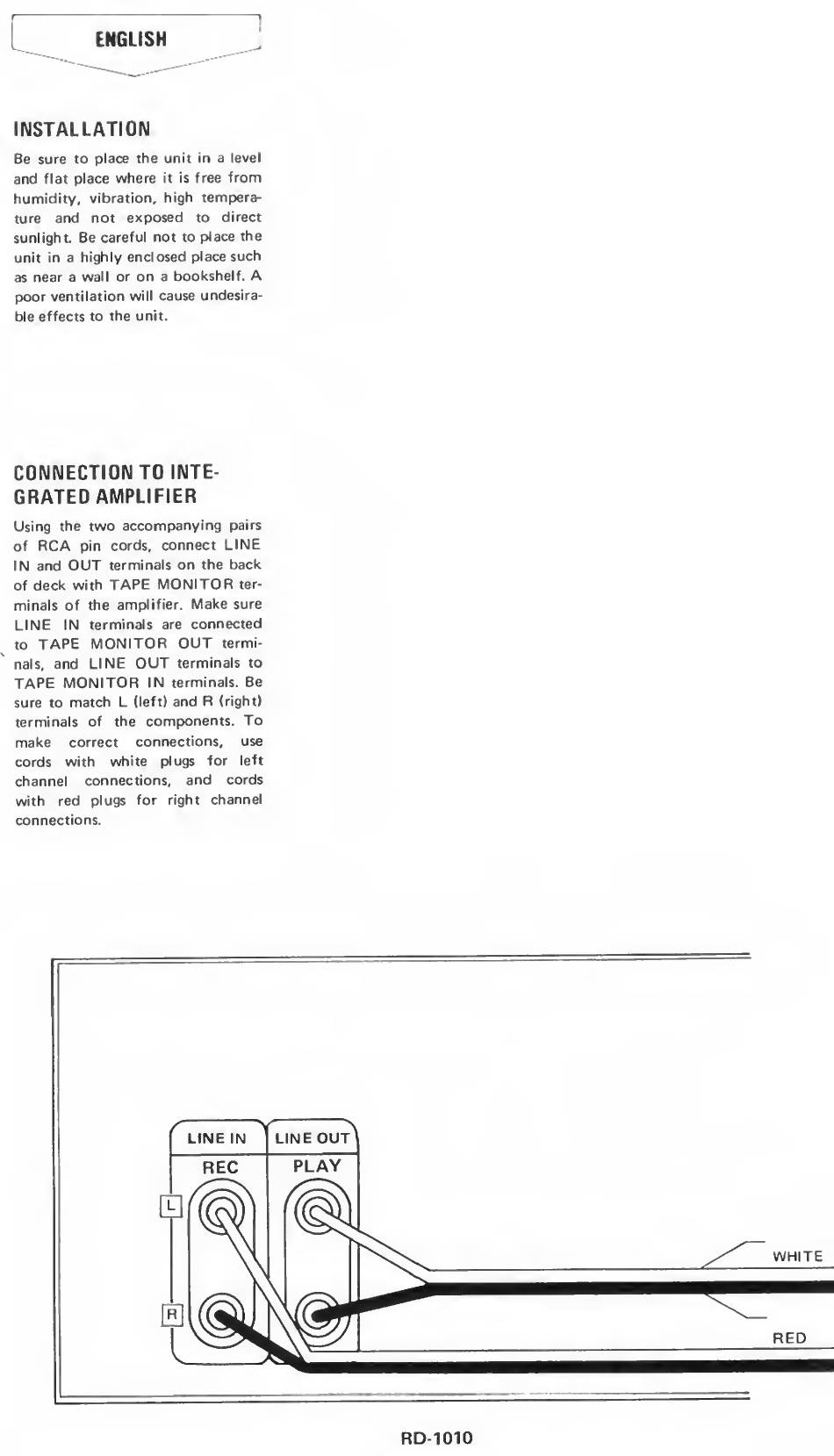 ENGLISH

INSTALLATION

Be sure to place the unit in a level and flat place where it is free from humidity, vibration, high temperature and not exposed to direct sunlight. Be careful not to place the unit in a highly enclosed place such as near a wall or on a bookshelf. A poor ventilation will cause undesirable effects to the unit.

CONNECTION TO INTEGRATED AMPLIFIER

Using the two accompanying pairs of RCA pin cords, connect LINE IN and OUT terminals on the back of deck with TAPE MONITOR terminals of the amplifier. Make sure LINE IN terminals are connected to TAPE MONITOR OUT terminals, and LINE OUT terminals to TAPE MONITOR IN terminals. Be sure to match L (left) and R (right) terminals of the components. To make correct connections, use cords with white plugs for left channel connections, and cords with red plugs for right channel connections.

LINE IN
REC
LINE OUT
PLAY
L
R
WHITE
RED

RD-1010